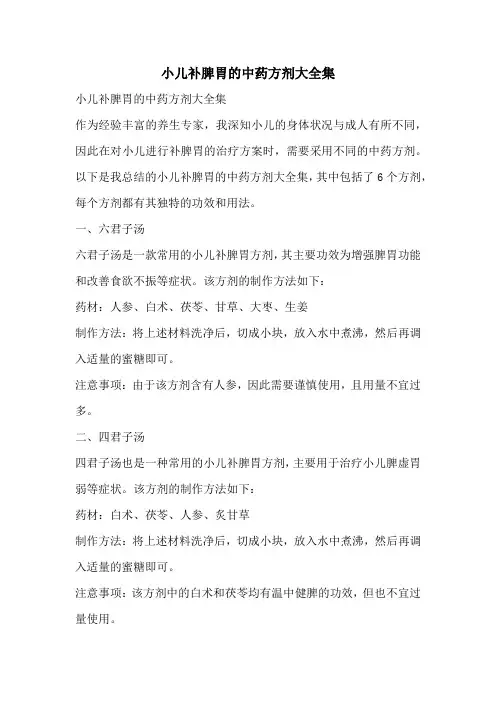 小儿补脾胃的中药方剂大全集

小儿补脾胃的中药方剂大全集

作为经验丰富的养生专家，我深知小儿的身体状况与成人有所不同，因此在对小儿进行补脾胃的治疗方案时，需要采用不同的中药方剂。以下是我总结的小儿补脾胃的中药方剂大全集，其中包括了 6 个方剂，每个方剂都有其独特的功效和用法。

一、六君子汤

六君子汤是一款常用的小儿补脾胃方剂，其主要功效为增强脾胃功能和改善食欲不振等症状。该方剂的制作方法如下：

药材：人参、白术、茯苓、甘草、大枣、生姜

制作方法：将上述材料洗净后，切成小块，放入水中煮沸，然后再调入适量的蜜糖即可。

注意事项：由于该方剂含有人参，因此需要谨慎使用，且用量不宜过多。

二、四君子汤

四君子汤也是一种常用的小儿补脾胃方剂，主要用于治疗小儿脾虚胃弱等症状。该方剂的制作方法如下：

药材：白术、茯苓、人参、炙甘草

制作方法：将上述材料洗净后，切成小块，放入水中煮沸，然后再调入适量的蜜糖即可。

注意事项：该方剂中的白术和茯苓均有温中健脾的功效，但也不宜过量使用。